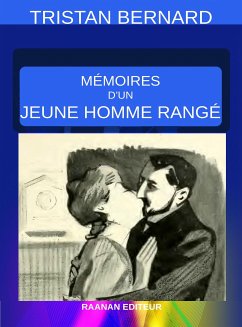 TRISTAN BERNARD

MÉMOIRES
D'UN
JEUNE HOMME RANGÉ

RAANAN EDITEUR